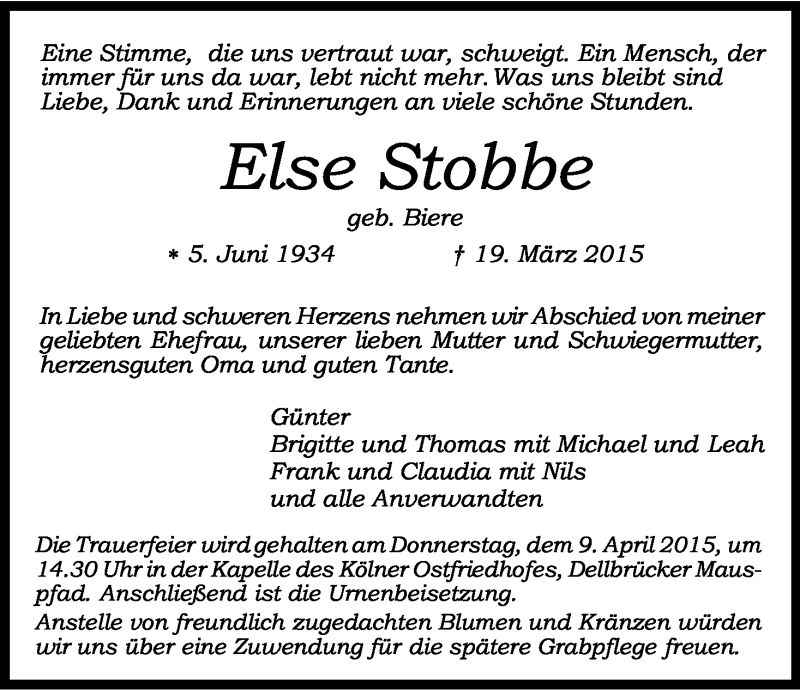 Eine Stimme, die uns vertraut war, schweigt. Ein Mensch, der immer für uns da war, lebt nicht mehr. Was uns bleibt sind Liebe, Dank und Erinnerungen an viele schöne Stunden.

Else Stobbe

geb. Biere

* 5. Juni 1934 † 19. März 2015

In Liebe und schweren Herzens nehmen wir Abschied von meiner geliebten Ehefrau, unserer lieben Mutter und Schwiegermutter, herzensguten Oma und guten Tante.

Günter
Brigitte und Thomas mit Michael und Leah
Frank und Claudia mit Nils
und alle Anverwandten

Die Trauerfeier wird gehalten am Donnerstag, dem 9. April 2015, um 14.30 Uhr in der Kapelle des Kölner Ostfriedhofes, Dellbrücker Mauspfad. Anschließend ist die Urnenbeisetzung.
Anstelle von freundlich zugedachten Blumen und Kränzen würden wir uns über eine Zuwendung für die spätere Grabpflege freuen.